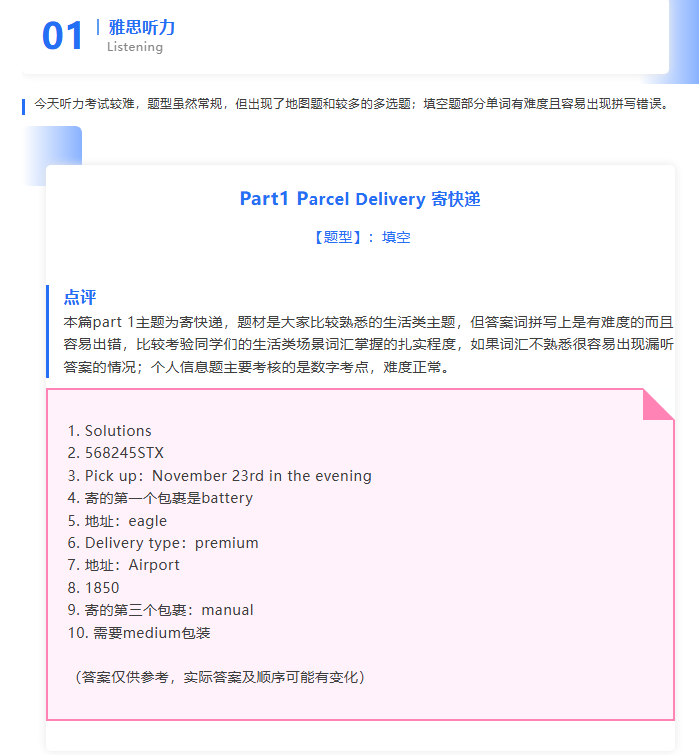 01 | 雅思听力
Listening

今天听力考试较难，题型虽然常规，但出现了地图题和较多的多选题；填空题部分单词有难度且容易出现拼写错误。

Part1 Parcel Delivery 寄快递

【题型】：填空

点评
本篇part 1主题为寄快递，题材是大家比较熟悉的生活类主题，但答案词拼写上是有难度的而且容易出错，比较考验同学们的生活类场景词汇掌握的扎实程度，如果词汇不熟悉很容易出现漏听答案的情况；个人信息题主要考核的是数字考点，难度正常。

1. Solutions
2. 568245STX
3. Pick up：November 23rd in the evening
4. 寄的第一个包裹是battery
5. 地址：eagle
6. Delivery type：premium
7. 地址：Airport
8. 1850
9. 寄的第三个包裹：manual
10. 需要medium包装

（答案仅供参考，实际答案及顺序可能有变化）